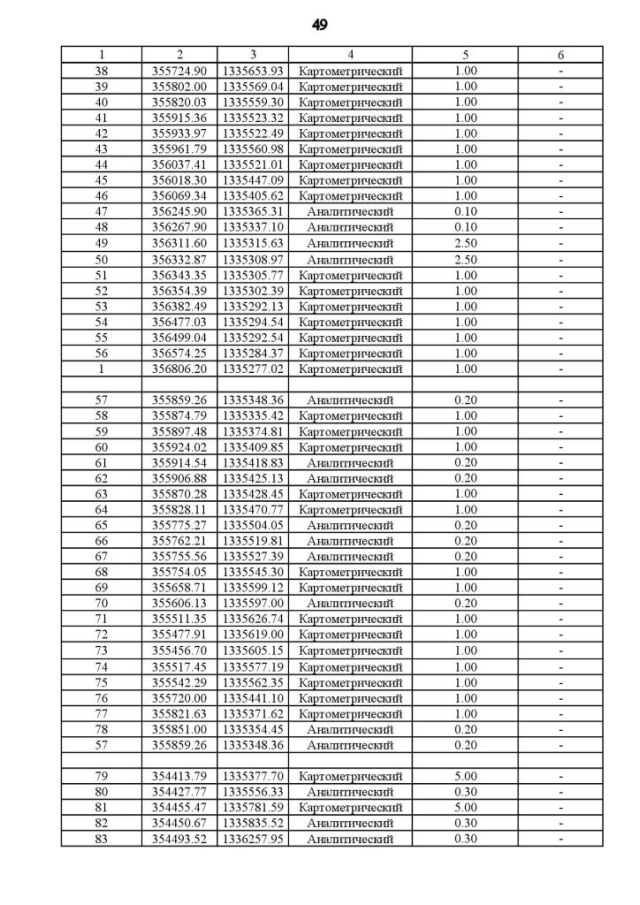 49

| 1 | 2 | 3 | 4 | 5 | 6 |
|---|---|---|---|---|---|
| 38 | 355724.90 | 1335653.93 | Картометрический | 1.00 | - |
| 39 | 355802.00 | 1335569.04 | Картометрический | 1.00 | - |
| 40 | 355820.03 | 1335559.30 | Картометрический | 1.00 | - |
| 41 | 355915.36 | 1335523.32 | Картометрический | 1.00 | - |
| 42 | 355933.97 | 1335522.49 | Картометрический | 1.00 | - |
| 43 | 355961.79 | 1335560.98 | Картометрический | 1.00 | - |
| 44 | 356037.41 | 1335521.01 | Картометрический | 1.00 | - |
| 45 | 356018.30 | 1335447.09 | Картометрический | 1.00 | - |
| 46 | 356069.34 | 1335405.62 | Картометрический | 1.00 | - |
| 47 | 356245.90 | 1335365.31 | Аналитический | 0.10 | - |
| 48 | 356267.90 | 1335337.10 | Аналитический | 0.10 | - |
| 49 | 356311.60 | 1335315.63 | Аналитический | 2.50 | - |
| 50 | 356332.87 | 1335308.97 | Аналитический | 2.50 | - |
| 51 | 356343.35 | 1335305.77 | Картометрический | 1.00 | - |
| 52 | 356354.39 | 1335302.39 | Картометрический | 1.00 | - |
| 53 | 356382.49 | 1335292.13 | Картометрический | 1.00 | - |
| 54 | 356477.03 | 1335294.54 | Картометрический | 1.00 | - |
| 55 | 356499.04 | 1335292.54 | Картометрический | 1.00 | - |
| 56 | 356574.25 | 1335284.37 | Картометрический | 1.00 | - |
| 1 | 356806.20 | 1335277.02 | Картометрический | 1.00 | - |
| | | | | | |
| 57 | 355859.26 | 1335348.36 | Аналитический | 0.20 | - |
| 58 | 355874.79 | 1335335.42 | Картометрический | 1.00 | - |
| 59 | 355897.48 | 1335374.81 | Картометрический | 1.00 | - |
| 60 | 355924.02 | 1335409.85 | Картометрический | 1.00 | - |
| 61 | 355914.54 | 1335418.83 | Аналитический | 0.20 | - |
| 62 | 355906.88 | 1335425.13 | Аналитический | 0.20 | - |
| 63 | 355870.28 | 1335428.45 | Картометрический | 1.00 | - |
| 64 | 355828.11 | 1335470.77 | Картометрический | 1.00 | - |
| 65 | 355775.27 | 1335504.05 | Аналитический | 0.20 | - |
| 66 | 355762.21 | 1335519.81 | Аналитический | 0.20 | - |
| 67 | 355755.56 | 1335527.39 | Аналитический | 0.20 | - |
| 68 | 355754.05 | 1335545.30 | Картометрический | 1.00 | - |
| 69 | 355658.71 | 1335599.12 | Картометрический | 1.00 | - |
| 70 | 355606.13 | 1335597.00 | Аналитический | 0.20 | - |
| 71 | 355511.35 | 1335626.74 | Картометрический | 1.00 | - |
| 72 | 355477.91 | 1335619.00 | Картометрический | 1.00 | - |
| 73 | 355456.70 | 1335605.15 | Картометрический | 1.00 | - |
| 74 | 355517.45 | 1335577.19 | Картометрический | 1.00 | - |
| 75 | 355542.29 | 1335562.35 | Картометрический | 1.00 | - |
| 76 | 355720.00 | 1335441.10 | Картометрический | 1.00 | - |
| 77 | 355821.63 | 1335371.62 | Картометрический | 1.00 | - |
| 78 | 355851.00 | 1335354.45 | Аналитический | 0.20 | - |
| 57 | 355859.26 | 1335348.36 | Аналитический | 0.20 | - |
| | | | | | |
| 79 | 354413.79 | 1335377.70 | Картометрический | 5.00 | - |
| 80 | 354427.77 | 1335556.33 | Аналитический | 0.30 | - |
| 81 | 354455.47 | 1335781.59 | Картометрический | 5.00 | - |
| 82 | 354450.67 | 1335835.52 | Аналитический | 0.30 | - |
| 83 | 354493.52 | 1336257.95 | Аналитический | 0.30 | - |